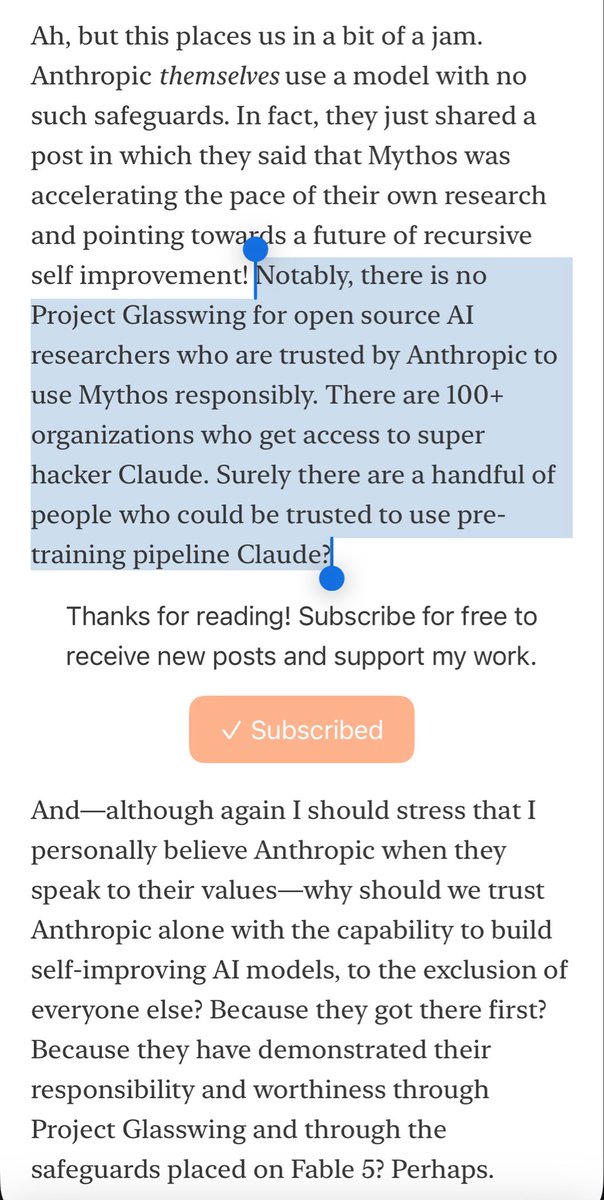 Ah, but this places us in a bit of a jam. Anthropic themselves use a model with no such safeguards. In fact, they just shared a post in which they said that Mythos was accelerating the pace of their own research and pointing towards a future of recursive self improvement! Notably, there is no Project Glasswing for open source AI researchers who are trusted by Anthropic to use Mythos responsibly. There are 100+ organizations who get access to super hacker Claude. Surely there are a handful of people who could be trusted to use pre-training pipeline Claude?

Thanks for reading! Subscribe for free to receive new posts and support my work.

✓ Subscribed

And—although again I should stress that I personally believe Anthropic when they speak to their values—why should we trust Anthropic alone with the capability to build self-improving AI models, to the exclusion of everyone else? Because they got there first? Because they have demonstrated their responsibility and worthiness through Project Glasswing and through the safeguards placed on Fable 5? Perhaps.